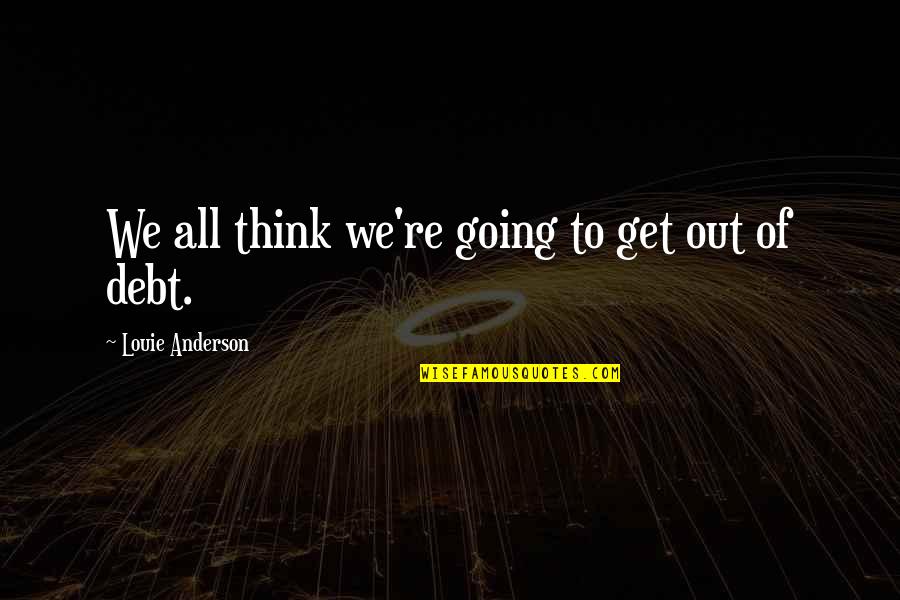 We all think we're going to get out of debt.

~ Louie Anderson

WISEFAMOUSQUOTES.COM